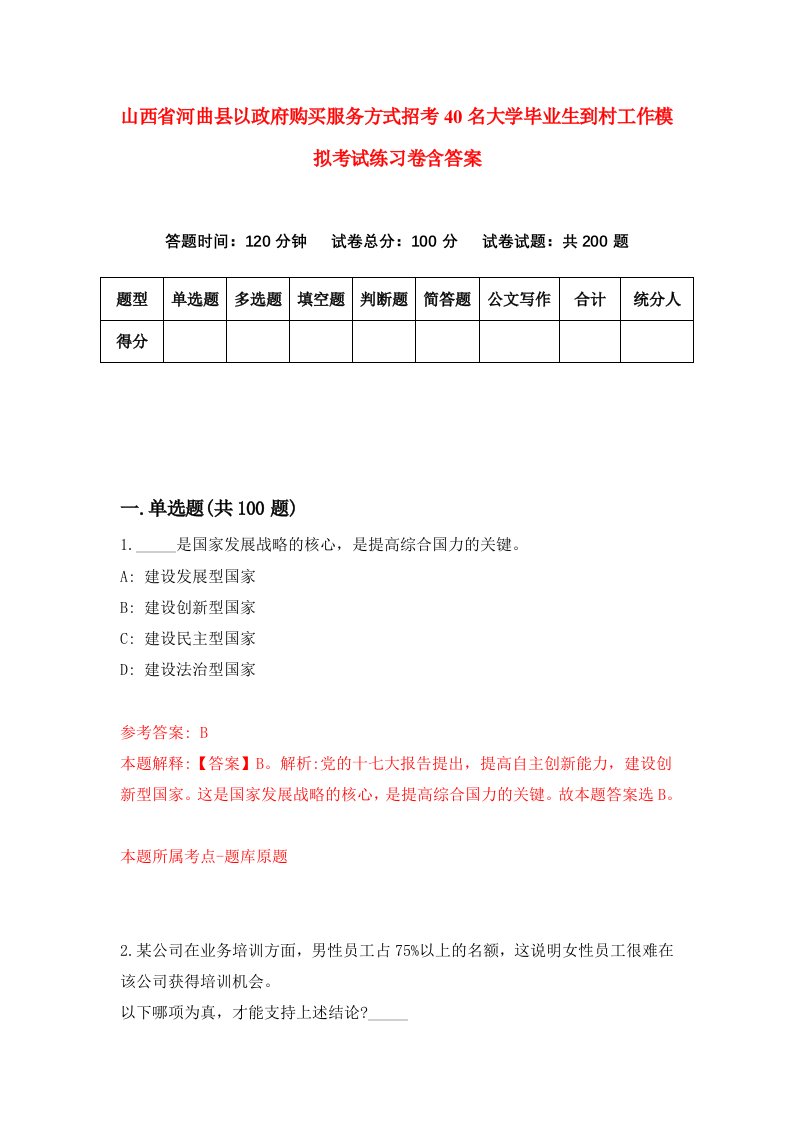 山西省河曲县以政府购买服务方式招考40名大学毕业生到村工作模拟考试练习卷含答案

答题时间：120分钟　试卷总分：100分　试卷试题：共200题

| 题型 | 单选题 | 多选题 | 填空题 | 判断题 | 简答题 | 公文写作 | 合计 | 统分人 |
|---|---|---|---|---|---|---|---|---|
| 得分 | | | | | | | | |

一.单选题(共100题)

1._____是国家发展战略的核心，是提高综合国力的关键。
A: 建设发展型国家
B: 建设创新型国家
C: 建设民主型国家
D: 建设法治型国家

参考答案: B
本题解释:【答案】B。解析:党的十七大报告提出，提高自主创新能力，建设创新型国家。这是国家发展战略的核心，是提高综合国力的关键。故本题答案选B。

本题所属考点-题库原题

2.某公司在业务培训方面，男性员工占75%以上的名额，这说明女性员工很难在该公司获得培训机会。
以下哪项为真，才能支持上述结论?_____